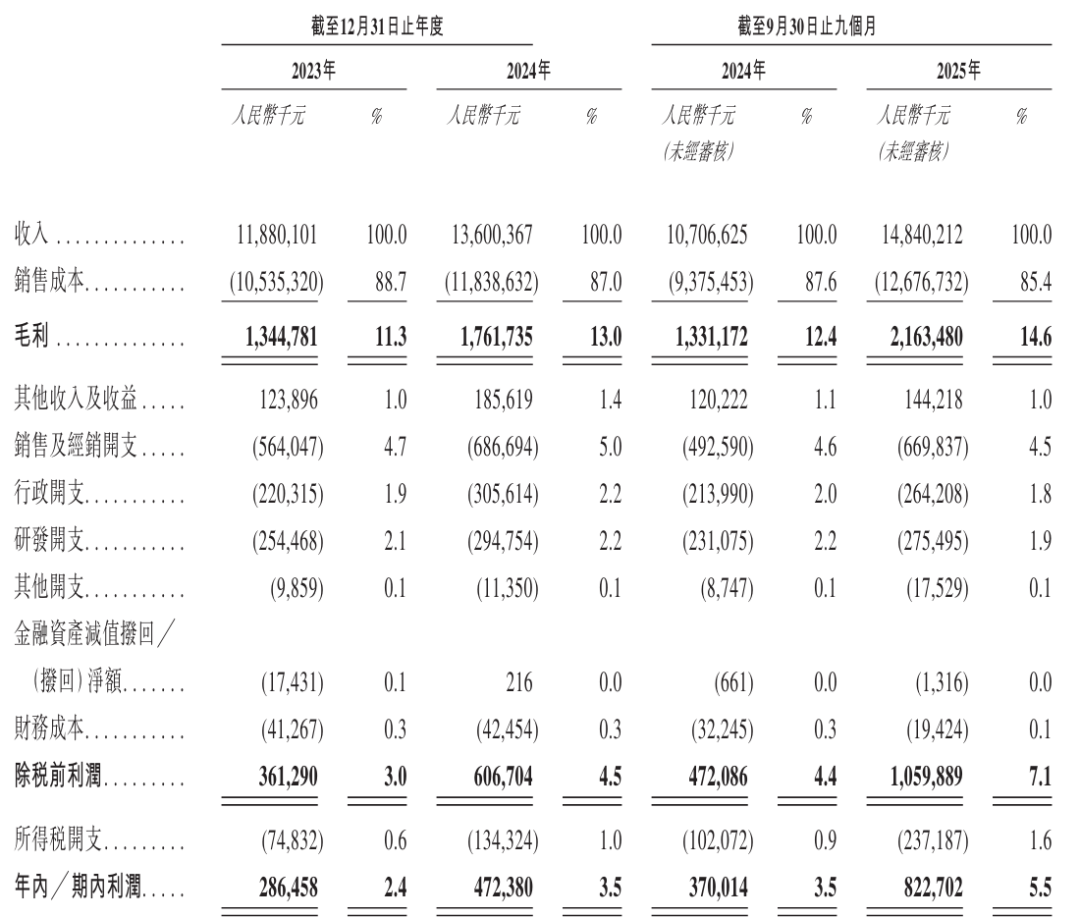 |  | 截至12月31日止年度 |  |  |  | 截至9月30日止九個月 |  |  |  |
|---|---|---|---|---|---|---|---|---|
|  | 2023年 |  | 2024年 |  | 2024年 |  | 2025年 |  |
|  | 人民幣千元 | % | 人民幣千元 | % | 人民幣千元 (未經審核) | % | 人民幣千元 (未經審核) | % |
| 收入 | 11,880,101 | 100.0 | 13,600,367 | 100.0 | 10,706,625 | 100.0 | 14,840,212 | 100.0 |
| 銷售成本 | (10,535,320) | 88.7 | (11,838,632) | 87.0 | (9,375,453) | 87.6 | (12,676,732) | 85.4 |
| 毛利 | 1,344,781 | 11.3 | 1,761,735 | 13.0 | 1,331,172 | 12.4 | 2,163,480 | 14.6 |
| 其他收入及收益 | 123,896 | 1.0 | 185,619 | 1.4 | 120,222 | 1.1 | 144,218 | 1.0 |
| 銷售及經銷開支 | (564,047) | 4.7 | (686,694) | 5.0 | (492,590) | 4.6 | (669,837) | 4.5 |
| 行政開支 | (220,315) | 1.9 | (305,614) | 2.2 | (213,990) | 2.0 | (264,208) | 1.8 |
| 研發開支 | (254,468) | 2.1 | (294,754) | 2.2 | (231,075) | 2.2 | (275,495) | 1.9 |
| 其他開支 | (9,859) | 0.1 | (11,350) | 0.1 | (8,747) | 0.1 | (17,529) | 0.1 |
| 金融資產減值撥回／(撥回)淨額 | (17,431) | 0.1 | 216 | 0.0 | (661) | 0.0 | (1,316) | 0.0 |
| 財務成本 | (41,267) | 0.3 | (42,454) | 0.3 | (32,245) | 0.3 | (19,424) | 0.1 |
| 除稅前利潤 | 361,290 | 3.0 | 606,704 | 4.5 | 472,086 | 4.4 | 1,059,889 | 7.1 |
| 所得稅開支 | (74,832) | 0.6 | (134,324) | 1.0 | (102,072) | 0.9 | (237,187) | 1.6 |
| 年內／期內利潤 | 286,458 | 2.4 | 472,380 | 3.5 | 370,014 | 3.5 | 822,702 | 5.5 |